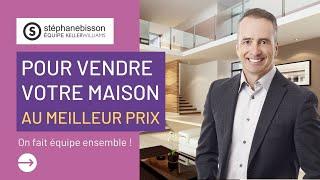 S stéphanebisson
ÉQUIPE KELLERWILLIAMS

POUR VENDRE VOTRE MAISON AU MEILLEUR PRIX

On fait équipe ensemble !